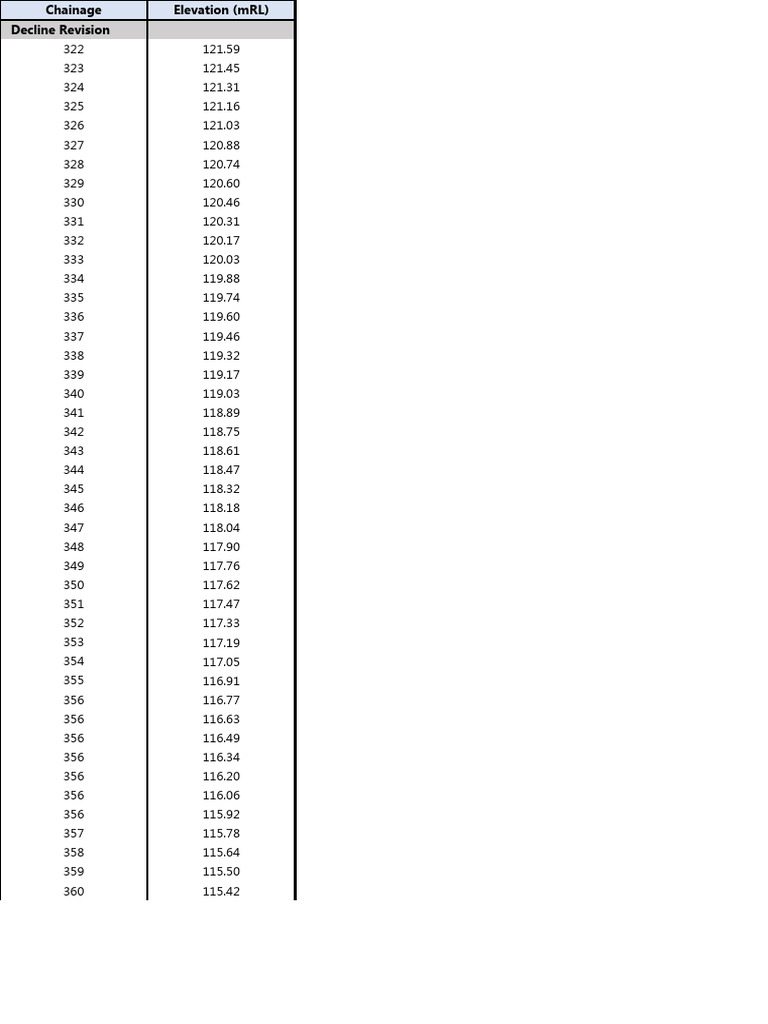 | Chainage | Elevation (mRL) |
|---|---|
| Decline Revision | |
| 322 | 121.59 |
| 323 | 121.45 |
| 324 | 121.31 |
| 325 | 121.16 |
| 326 | 121.03 |
| 327 | 120.88 |
| 328 | 120.74 |
| 329 | 120.60 |
| 330 | 120.46 |
| 331 | 120.31 |
| 332 | 120.17 |
| 333 | 120.03 |
| 334 | 119.88 |
| 335 | 119.74 |
| 336 | 119.60 |
| 337 | 119.46 |
| 338 | 119.32 |
| 339 | 119.17 |
| 340 | 119.03 |
| 341 | 118.89 |
| 342 | 118.75 |
| 343 | 118.61 |
| 344 | 118.47 |
| 345 | 118.32 |
| 346 | 118.18 |
| 347 | 118.04 |
| 348 | 117.90 |
| 349 | 117.76 |
| 350 | 117.62 |
| 351 | 117.47 |
| 352 | 117.33 |
| 353 | 117.19 |
| 354 | 117.05 |
| 355 | 116.91 |
| 356 | 116.77 |
| 356 | 116.63 |
| 356 | 116.49 |
| 356 | 116.34 |
| 356 | 116.20 |
| 356 | 116.06 |
| 356 | 115.92 |
| 357 | 115.78 |
| 358 | 115.64 |
| 359 | 115.50 |
| 360 | 115.42 |